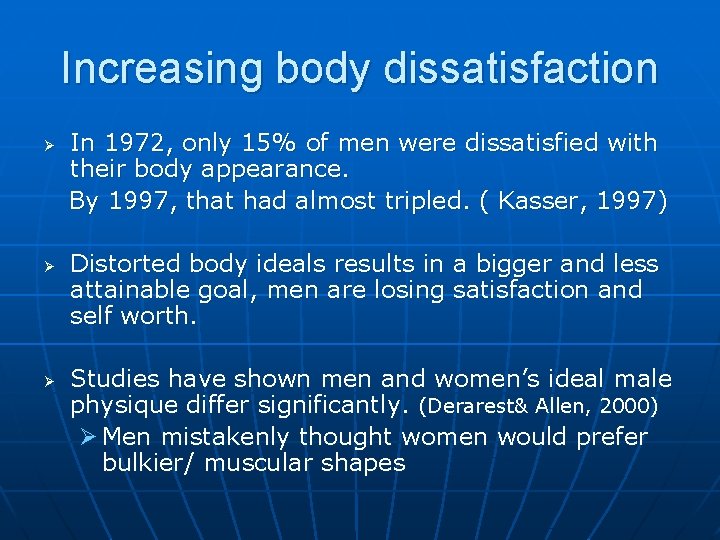 Increasing body dissatisfaction

➢ In 1972, only 15% of men were dissatisfied with their body appearance.

By 1997, that had almost tripled. ( Kasser, 1997)

➢ Distorted body ideals results in a bigger and less attainable goal, men are losing satisfaction and self worth.

➢ Studies have shown men and women's ideal male physique differ significantly. (Derarest& Allen, 2000)

➢ Men mistakenly thought women would prefer bulkier/ muscular shapes